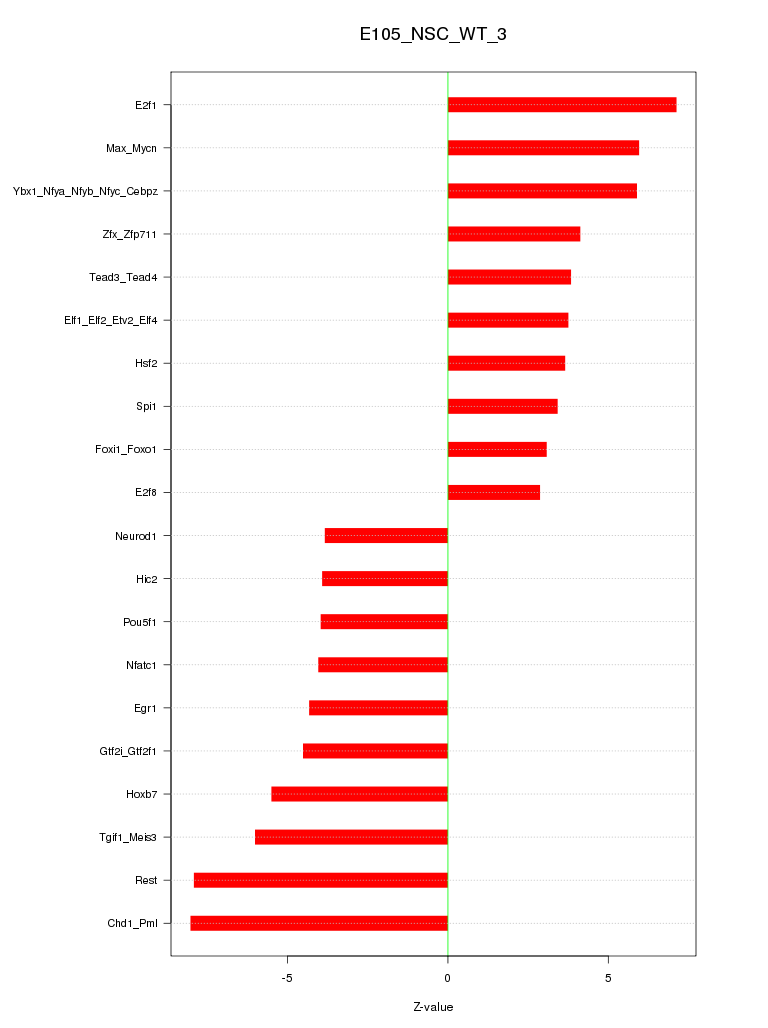 E105_NSC_WT_3

E2f1
Max_Mycn
Ybx1_Nfya_Nfyb_Nfyc_Cebpz
Zfx_Zfp711
Tead3_Tead4
Elf1_Elf2_Etv2_Elf4
Hsf2
Spi1
Foxi1_Foxo1
E2f8
Neurod1
Hic2
Pou5f1
Nfatc1
Egr1
Gtf2i_Gtf2f1
Hoxb7
Tgif1_Meis3
Rest
Chd1_Pml

-5
0
5

Z-value